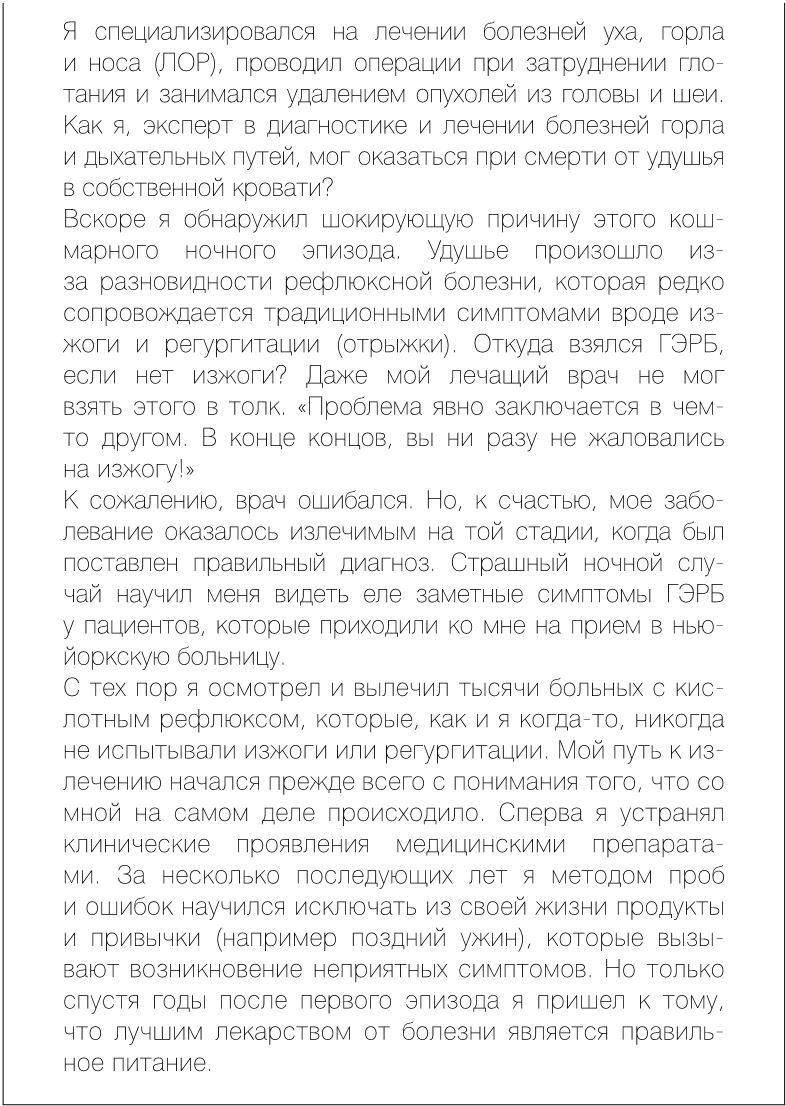 Я специализировался на лечении болезней уха, горла и носа (ЛОР), проводил операции при затруднении глотания и занимался удалением опухолей из головы и шеи. Как я, эксперт в диагностике и лечении болезней горла и дыхательных путей, мог оказаться при смерти от удушья в собственной кровати?

Вскоре я обнаружил шокирующую причину этого кошмарного ночного эпизода. Удушье произошло из-за разновидности рефлюксной болезни, которая редко сопровождается традиционными симптомами вроде изжоги и регургитации (отрыжки). Откуда взялся ГЭРБ, если нет изжоги? Даже мой лечащий врач не мог взять этого в толк. «Проблема явно заключается в чем-то другом. В конце концов, вы ни разу не жаловались на изжогу!»

К сожалению, врач ошибался. Но, к счастью, мое заболевание оказалось излечимым на той стадии, когда был поставлен правильный диагноз. Страшный ночной случай научил меня видеть еле заметные симптомы ГЭРБ у пациентов, которые приходили ко мне на прием в нью-йоркскую больницу.

С тех пор я осмотрел и вылечил тысячи больных с кислотным рефлюксом, которые, как и я когда-то, никогда не испытывали изжоги или регургитации. Мой путь к излечению начался прежде всего с понимания того, что со мной на самом деле происходило. Сперва я устранял клинические проявления медицинскими препаратами. За несколько последующих лет я методом проб и ошибок научился исключать из своей жизни продукты и привычки (например поздний ужин), которые вызывают возникновение неприятных симптомов. Но только спустя годы после первого эпизода я пришел к тому, что лучшим лекарством от болезни является правильное питание.